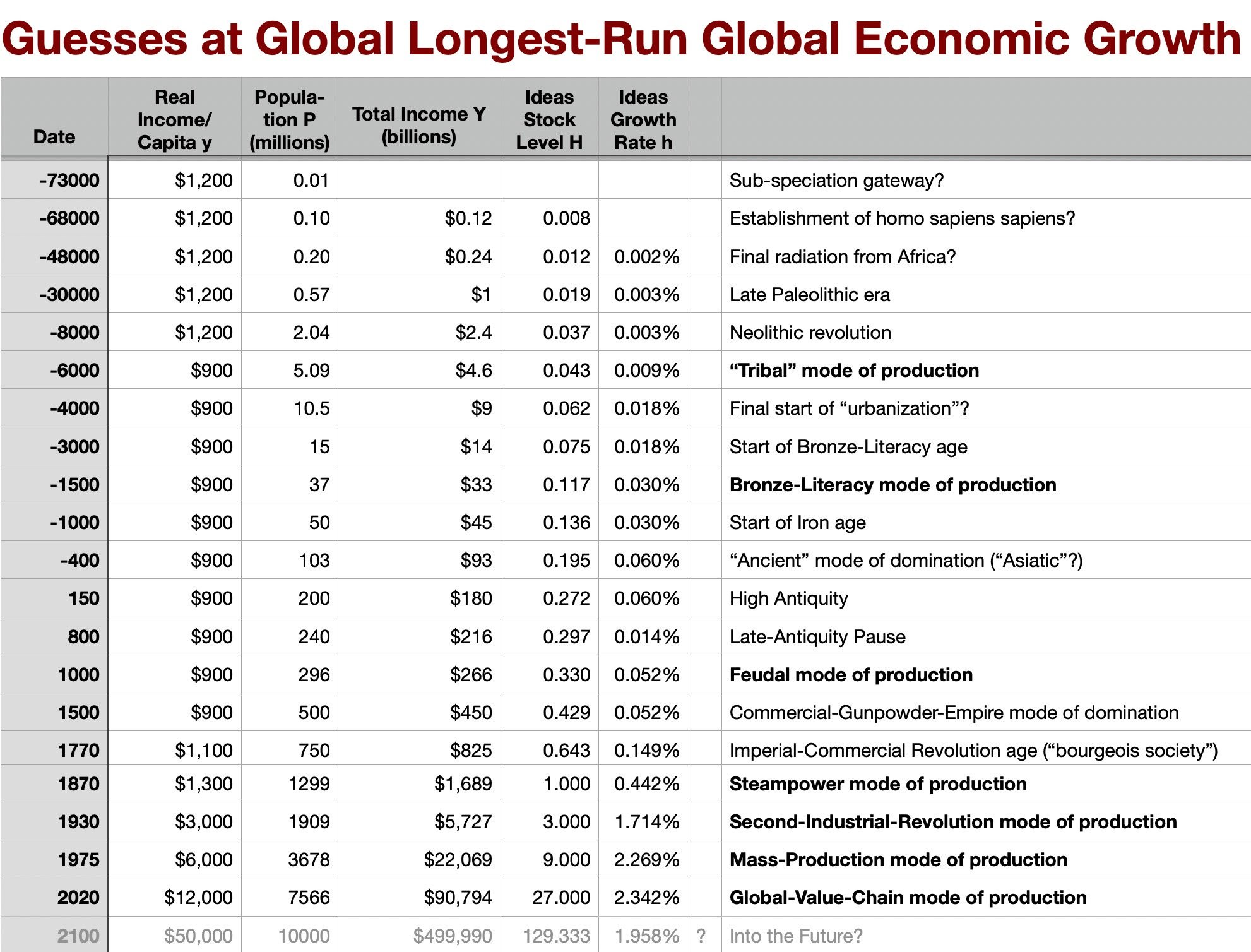 Guesses at Global Longest-Run Global Economic Growth

| Date | Real Income/ Capita y | Popula-tion P (millions) | Total Income Y (billions) | Ideas Stock Level H | Ideas Growth Rate h | | |
|---|---|---|---|---|---|---|---|
| -73000 | $1,200 | 0.01 | | | | | Sub-speciation gateway? |
| -68000 | $1,200 | 0.10 | $0.12 | 0.008 | | | Establishment of homo sapiens sapiens? |
| -48000 | $1,200 | 0.20 | $0.24 | 0.012 | 0.002% | | Final radiation from Africa? |
| -30000 | $1,200 | 0.57 | $1 | 0.019 | 0.003% | | Late Paleolithic era |
| -8000 | $1,200 | 2.04 | $2.4 | 0.037 | 0.003% | | Neolithic revolution |
| -6000 | $900 | 5.09 | $4.6 | 0.043 | 0.009% | | "Tribal" mode of production |
| -4000 | $900 | 10.5 | $9 | 0.062 | 0.018% | | Final start of "urbanization"? |
| -3000 | $900 | 15 | $14 | 0.075 | 0.018% | | Start of Bronze-Literacy age |
| -1500 | $900 | 37 | $33 | 0.117 | 0.030% | | Bronze-Literacy mode of production |
| -1000 | $900 | 50 | $45 | 0.136 | 0.030% | | Start of Iron age |
| -400 | $900 | 103 | $93 | 0.195 | 0.060% | | "Ancient" mode of domination ("Asiatic"?) |
| 150 | $900 | 200 | $180 | 0.272 | 0.060% | | High Antiquity |
| 800 | $900 | 240 | $216 | 0.297 | 0.014% | | Late-Antiquity Pause |
| 1000 | $900 | 296 | $266 | 0.330 | 0.052% | | Feudal mode of production |
| 1500 | $900 | 500 | $450 | 0.429 | 0.052% | | Commercial-Gunpowder-Empire mode of domination |
| 1770 | $1,100 | 750 | $825 | 0.643 | 0.149% | | Imperial-Commercial Revolution age ("bourgeois society") |
| 1870 | $1,300 | 1299 | $1,689 | 1.000 | 0.442% | | Steampower mode of production |
| 1930 | $3,000 | 1909 | $5,727 | 3.000 | 1.714% | | Second-Industrial-Revolution mode of production |
| 1975 | $6,000 | 3678 | $22,069 | 9.000 | 2.269% | | Mass-Production mode of production |
| 2020 | $12,000 | 7566 | $90,794 | 27.000 | 2.342% | | Global-Value-Chain mode of production |
| 2100 | $50,000 | 10000 | $499,990 | 129.333 | 1.958% | ? | Into the Future? |